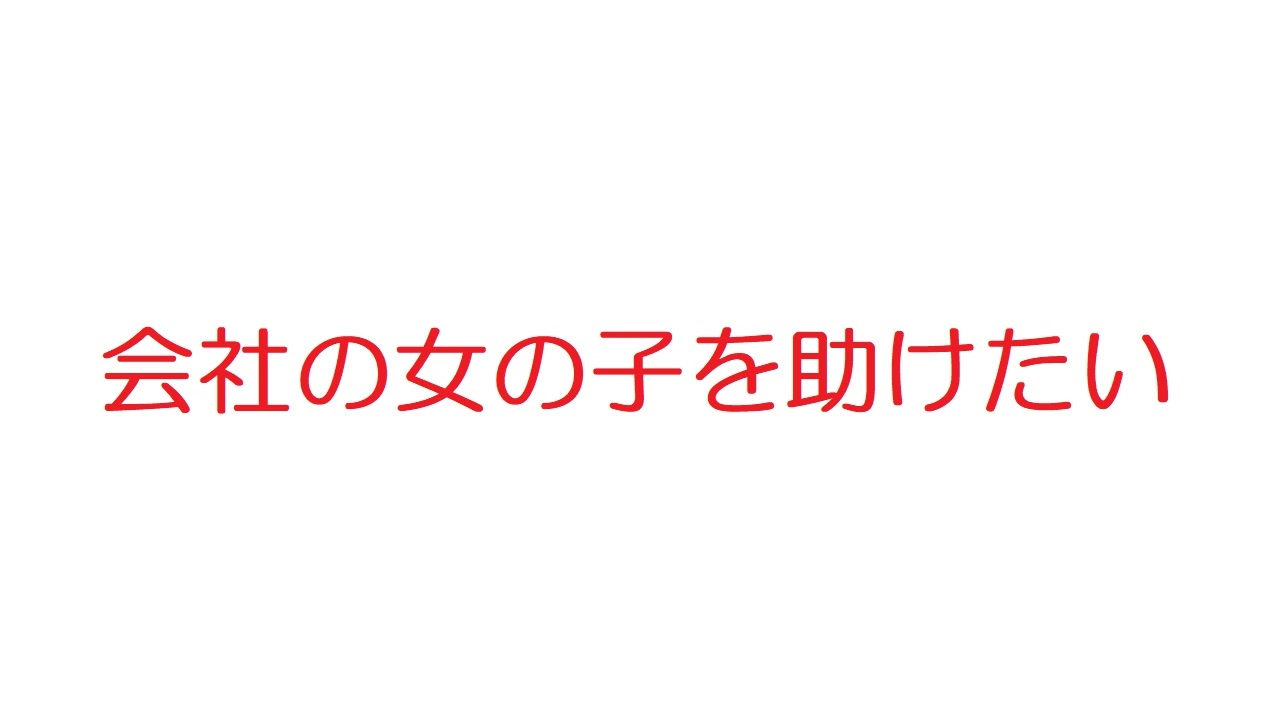 会社の女の子を助けたい